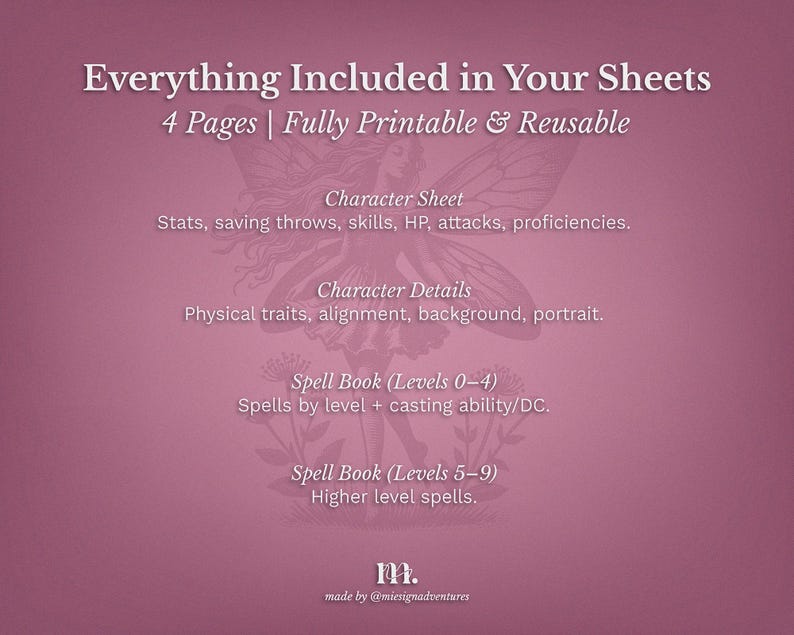 Everything Included in Your Sheets
4 Pages | Fully Printable & Reusable

Character Sheet
Stats, saving throws, skills, HP, attacks, proficiencies.

Character Details
Physical traits, alignment, background, portrait.

Spell Book (Levels 0–4)
Spells by level + casting ability/DC.

Spell Book (Levels 5–9)
Higher level spells.

m.
made by @miesignadventures